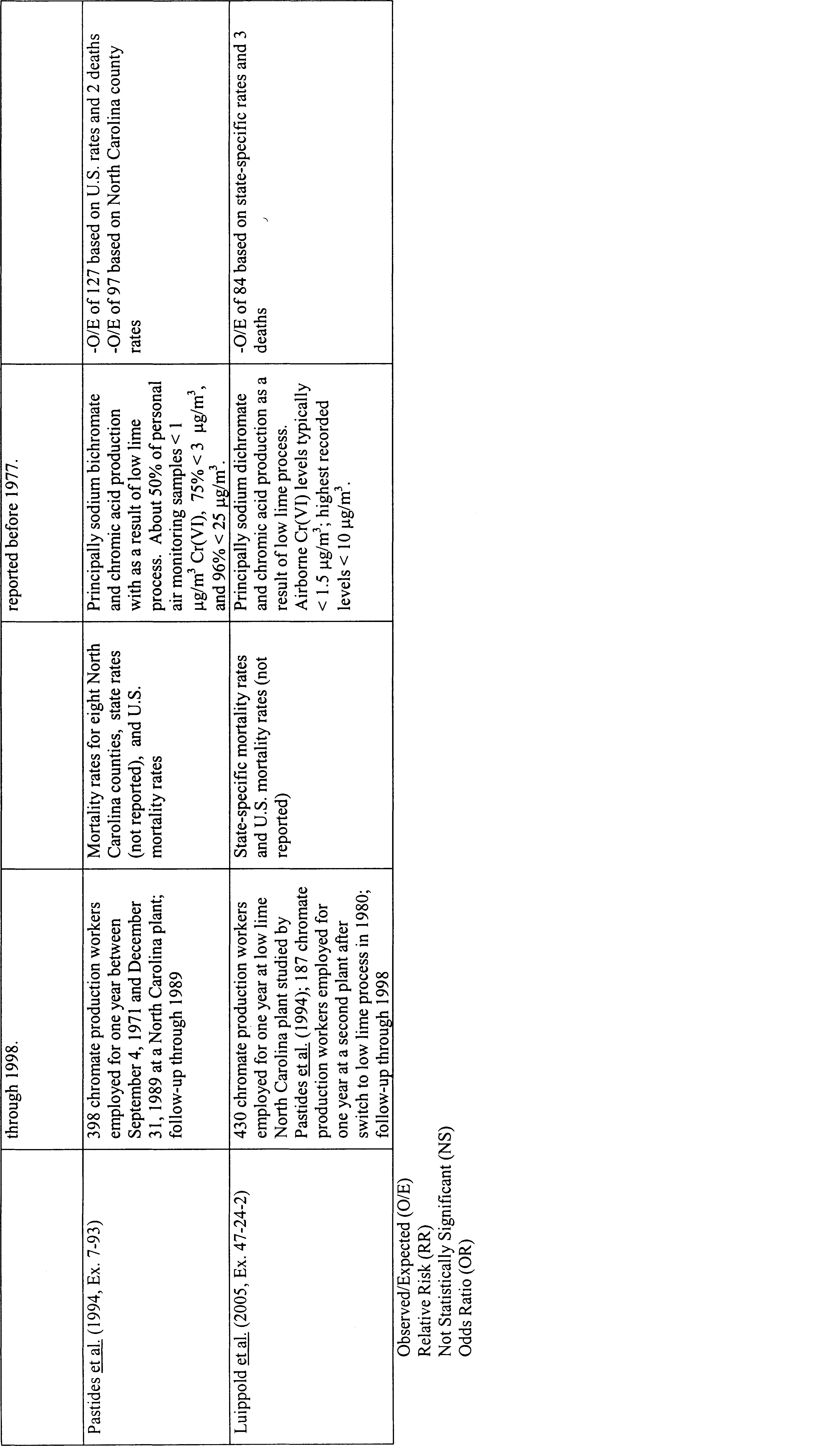 |  | through 1998. |  | reported before 1977. |  |
|---|---|---|---|---|
| Pastides et al. (1994, Ex. 7-93) | 398 chromate production workers employed for one year between September 4, 1971 and December 31, 1989 at a North Carolina plant; follow-up through 1989 | Mortality rates for eight North Carolina counties, state rates (not reported), and U.S. mortality rates | Principally sodium bichromate and chromic acid production with as a result of low lime process. About 50% of personal air monitoring samples < 1 $\mu g/m^3$ Cr(VI), 75% < 3 $\mu g/m^3$, and 96% < 25 $\mu g/m^3$. | -O/E of 127 based on U.S. rates and 2 deaths -O/E of 97 based on North Carolina county rates |
| Luippold et al. (2005, Ex. 47-24-2) | 430 chromate production workers employed for one year at low lime North Carolina plant studied by Pastides et al. (1994); 187 chromate production workers employed for one year at a second plant after switch to low lime process in 1980; follow-up through 1998 | State-specific mortality rates and U.S. mortality rates (not reported) | Principally sodium dichromate and chromic acid production as a result of low lime process. Airborne Cr(VI) levels typically < 1.5 $\mu g/m^3$; highest recorded levels < 10 $\mu g/m^3$. | -O/E of 84 based on state-specific rates and 3 deaths |

Observed/Expected (O/E)
Relative Risk (RR)
Not Statistically Significant (NS)
Odds Ratio (OR)